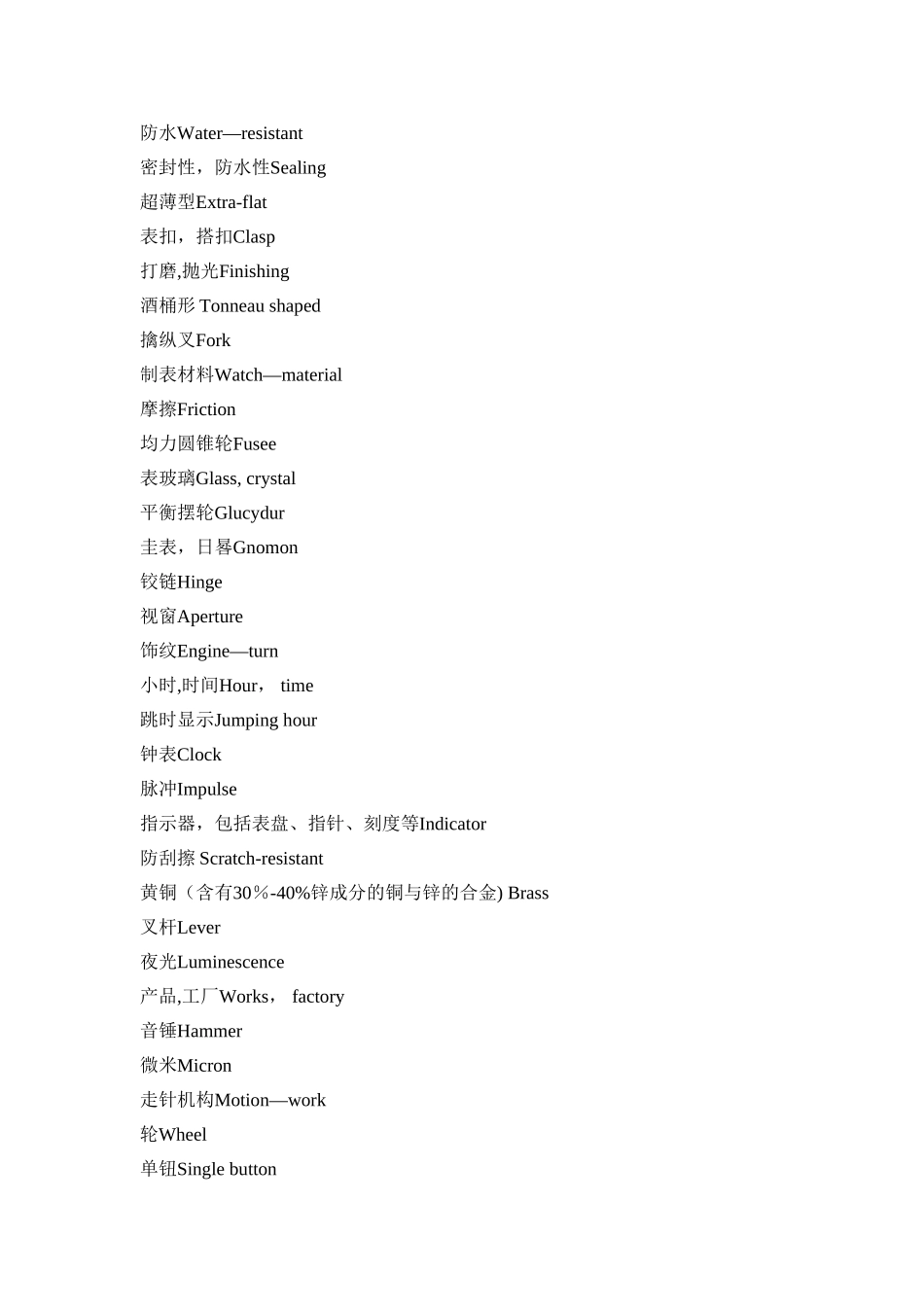 防水Water—resistant
密封性，防水性Sealing
超薄型Extra-flat
表扣，搭扣Clasp
打磨,抛光Finishing
酒桶形 Tonneau shaped
擒纵叉Fork
制表材料Watch—material
摩擦Friction
均力圆锥轮Fusee
表玻璃Glass, crystal
平衡摆轮Glucydur
圭表，日晷Gnomon
铰链Hinge
视窗Aperture
饰纹Engine—turn
小时,时间Hour， time
跳时显示Jumping hour
钟表Clock
脉冲Impulse
指示器，包括表盘、指针、刻度等Indicator
防刮擦 Scratch-resistant
黄铜（含有30％-40%锌成分的铜与锌的合金) Brass
叉杆Lever
夜光Luminescence
产品,工厂Works， factory
音锤Hammer
微米Micron
走针机构Motion—work
轮Wheel
单钮Single button